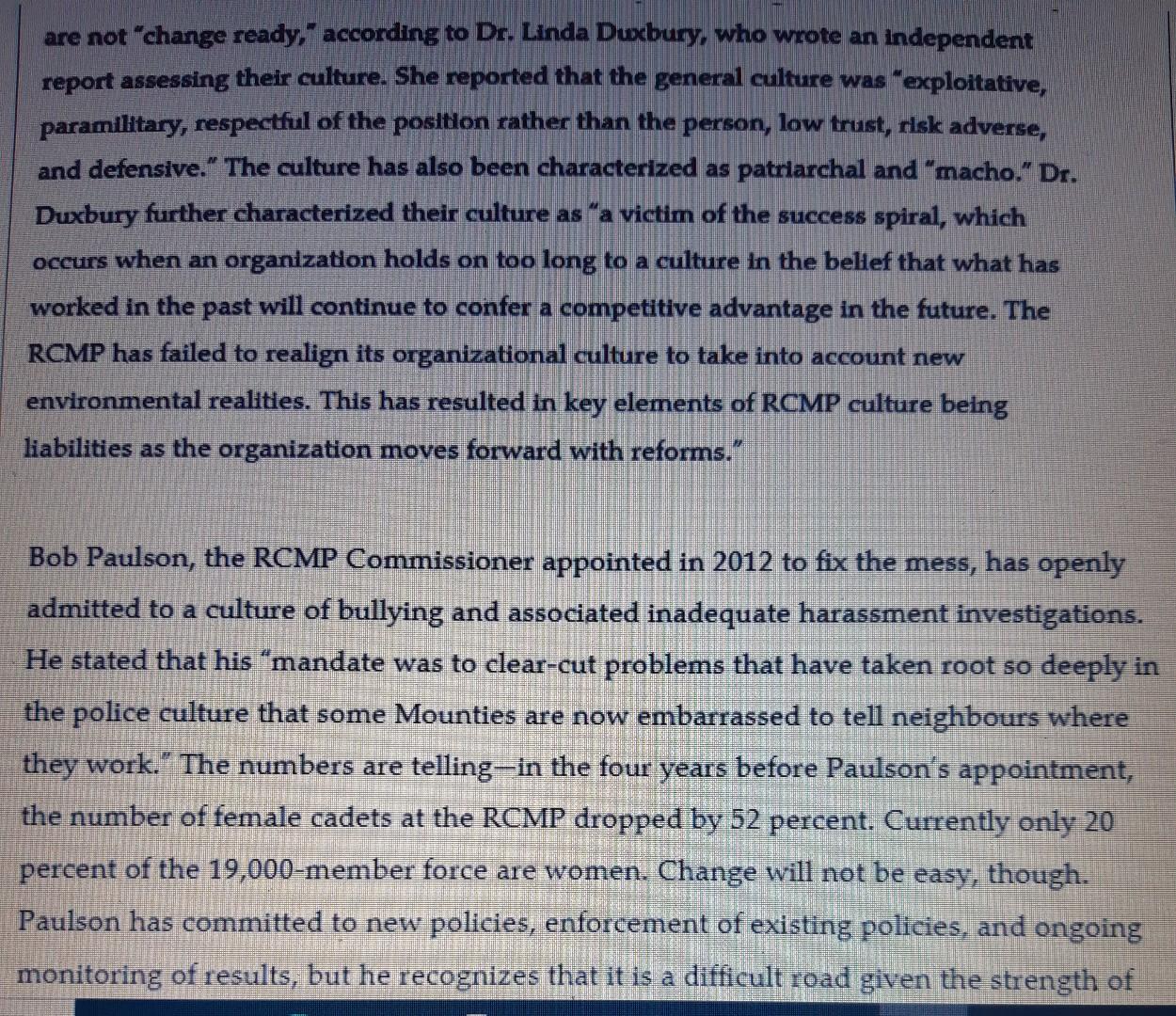 are not "change ready," according to Dr. Linda Duxbury, who wrote an independent report assessing their culture. She reported that the general culture was "exploitative, paramilitary, respectful of the position rather than the person, low trust, risk adverse, and defensive." The culture has also been characterized as patriarchal and "macho." Dr. Duxbury further characterized their culture as "a victim of the success spiral, which occurs when an organization holds on too long to a culture in the belief that what has worked in the past will continue to confer a competitive advantage in the future. The RCMP has failed to realign its organizational culture to take into account new environmental realities. This has resulted in key elements of RCMP culture being liabilities as the organization moves forward with reforms."

Bob Paulson, the RCMP Commissioner appointed in 2012 to fix the mess, has openly admitted to a culture of bullying and associated inadequate harassment investigations. He stated that his "mandate was to clear-cut problems that have taken root so deeply in the police culture that some Mounties are now embarrassed to tell neighbours where they work." The numbers are telling—in the four years before Paulson's appointment, the number of female cadets at the RCMP dropped by 52 percent. Currently only 20 percent of the 19,000-member force are women. Change will not be easy, though. Paulson has committed to new policies, enforcement of existing policies, and ongoing monitoring of results, but he recognizes that it is a difficult road given the strength of